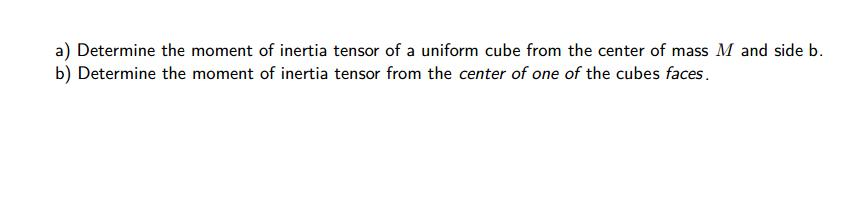 a) Determine the moment of inertia tensor of a uniform cube from the center of mass $M$ and side b.
b) Determine the moment of inertia tensor from the center of one of the cubes faces.